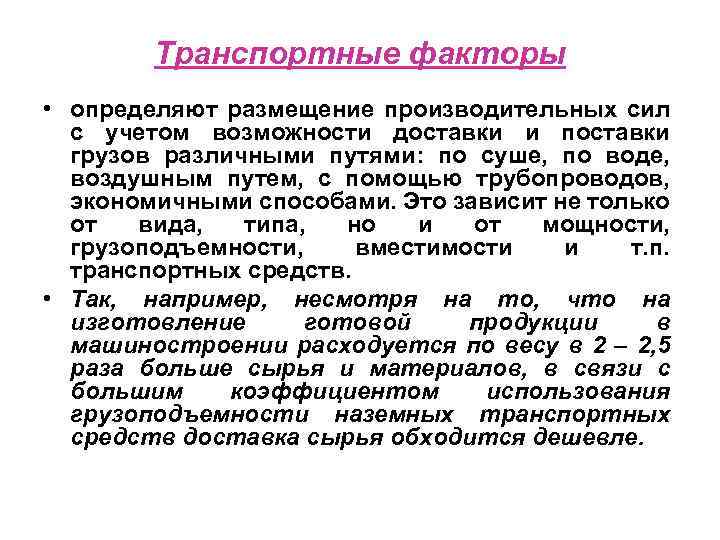 Транспортные факторы

• определяют размещение производительных сил с учетом возможности доставки и поставки грузов различными путями: по суше, по воде, воздушным путем, с помощью трубопроводов, экономичными способами. Это зависит не только от вида, типа, но и от мощности, грузоподъемности, вместимости и т.п. транспортных средств.

• Так, например, несмотря на то, что на изготовление готовой продукции в машиностроении расходуется по весу в 2 – 2,5 раза больше сырья и материалов, в связи с большим коэффициентом использования грузоподъемности наземных транспортных средств доставка сырья обходится дешевле.